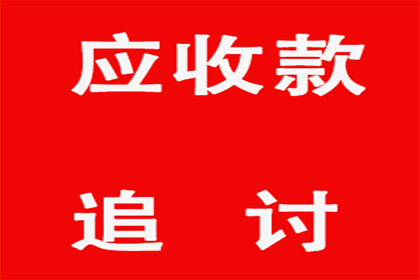 应收款

追　讨